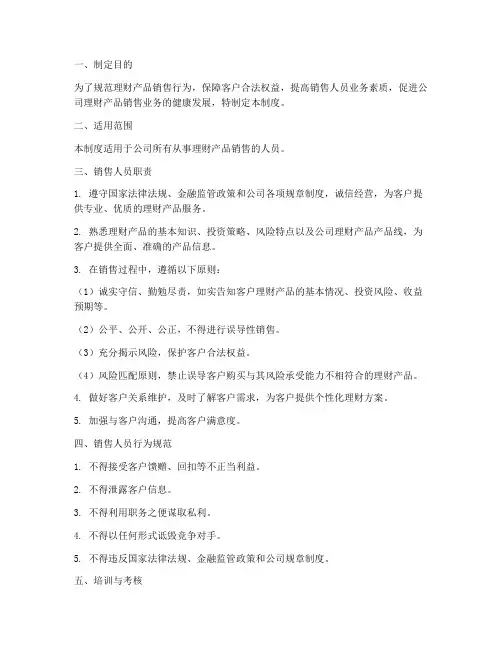 一、制定目的

为了规范理财产品销售行为，保障客户合法权益，提高销售人员业务素质，促进公司理财产品销售业务的健康发展，特制定本制度。

二、适用范围

本制度适用于公司所有从事理财产品销售的人员。

三、销售人员职责

1. 遵守国家法律法规、金融监管政策和公司各项规章制度，诚信经营，为客户提供专业、优质的理财产品服务。

2. 熟悉理财产品的基本知识、投资策略、风险特点以及公司理财产品产品线，为客户提供全面、准确的产品信息。

3. 在销售过程中，遵循以下原则：

（1）诚实守信、勤勉尽责，如实告知客户理财产品的基本情况、投资风险、收益预期等。

（2）公平、公开、公正，不得进行误导性销售。

（3）充分揭示风险，保护客户合法权益。

（4）风险匹配原则，禁止误导客户购买与其风险承受能力不相符合的理财产品。

4. 做好客户关系维护，及时了解客户需求，为客户提供个性化理财方案。

5. 加强与客户沟通，提高客户满意度。

四、销售人员行为规范

1. 不得接受客户馈赠、回扣等不正当利益。

2. 不得泄露客户信息。

3. 不得利用职务之便谋取私利。

4. 不得以任何形式诋毁竞争对手。

5. 不得违反国家法律法规、金融监管政策和公司规章制度。

五、培训与考核